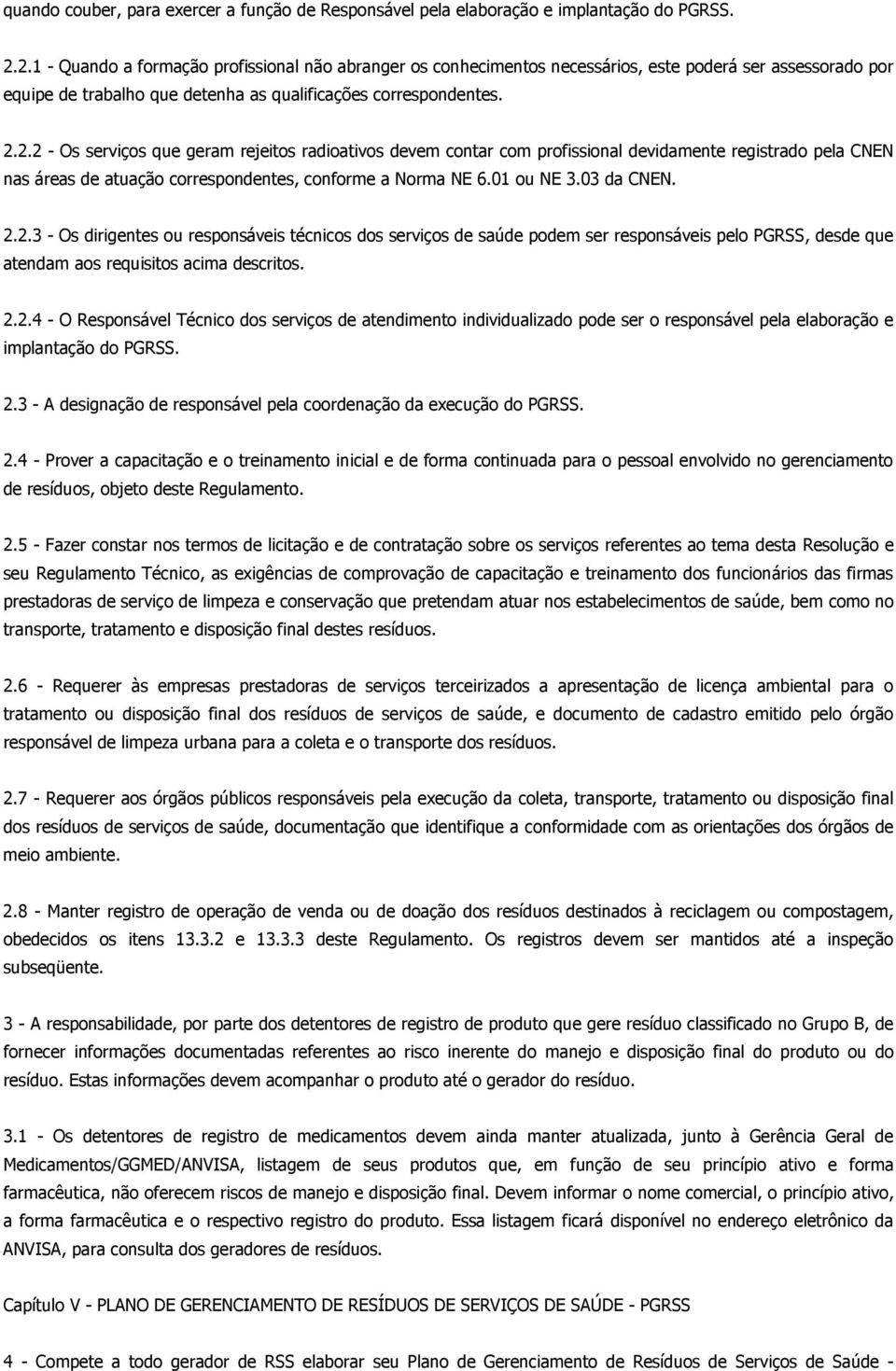 quando couber, para exercer a função de Responsável pela elaboração e implantação do PGRSS.

2.2.1 - Quando a formação profissional não abranger os conhecimentos necessários, este poderá ser assessorado por equipe de trabalho que detenha as qualificações correspondentes.

2.2.2 - Os serviços que geram rejeitos radioativos devem contar com profissional devidamente registrado pela CNEN nas áreas de atuação correspondentes, conforme a Norma NE 6.01 ou NE 3.03 da CNEN.

2.2.3 - Os dirigentes ou responsáveis técnicos dos serviços de saúde podem ser responsáveis pelo PGRSS, desde que atendam aos requisitos acima descritos.

2.2.4 - O Responsável Técnico dos serviços de atendimento individualizado pode ser o responsável pela elaboração e implantação do PGRSS.

2.3 - A designação de responsável pela coordenação da execução do PGRSS.

2.4 - Prover a capacitação e o treinamento inicial e de forma continuada para o pessoal envolvido no gerenciamento de resíduos, objeto deste Regulamento.

2.5 - Fazer constar nos termos de licitação e de contratação sobre os serviços referentes ao tema desta Resolução e seu Regulamento Técnico, as exigências de comprovação de capacitação e treinamento dos funcionários das firmas prestadoras de serviço de limpeza e conservação que pretendam atuar nos estabelecimentos de saúde, bem como no transporte, tratamento e disposição final destes resíduos.

2.6 - Requerer às empresas prestadoras de serviços terceirizados a apresentação de licença ambiental para o tratamento ou disposição final dos resíduos de serviços de saúde, e documento de cadastro emitido pelo órgão responsável de limpeza urbana para a coleta e o transporte dos resíduos.

2.7 - Requerer aos órgãos públicos responsáveis pela execução da coleta, transporte, tratamento ou disposição final dos resíduos de serviços de saúde, documentação que identifique a conformidade com as orientações dos órgãos de meio ambiente.

2.8 - Manter registro de operação de venda ou de doação dos resíduos destinados à reciclagem ou compostagem, obedecidos os itens 13.3.2 e 13.3.3 deste Regulamento. Os registros devem ser mantidos até a inspeção subseqüente.

3 - A responsabilidade, por parte dos detentores de registro de produto que gere resíduo classificado no Grupo B, de fornecer informações documentadas referentes ao risco inerente do manejo e disposição final do produto ou do resíduo. Estas informações devem acompanhar o produto até o gerador do resíduo.

3.1 - Os detentores de registro de medicamentos devem ainda manter atualizada, junto à Gerência Geral de Medicamentos/GGMED/ANVISA, listagem de seus produtos que, em função de seu princípio ativo e forma farmacêutica, não oferecem riscos de manejo e disposição final. Devem informar o nome comercial, o princípio ativo, a forma farmacêutica e o respectivo registro do produto. Essa listagem ficará disponível no endereço eletrônico da ANVISA, para consulta dos geradores de resíduos.

Capítulo V - PLANO DE GERENCIAMENTO DE RESÍDUOS DE SERVIÇOS DE SAÚDE - PGRSS

4 - Compete a todo gerador de RSS elaborar seu Plano de Gerenciamento de Resíduos de Serviços de Saúde -